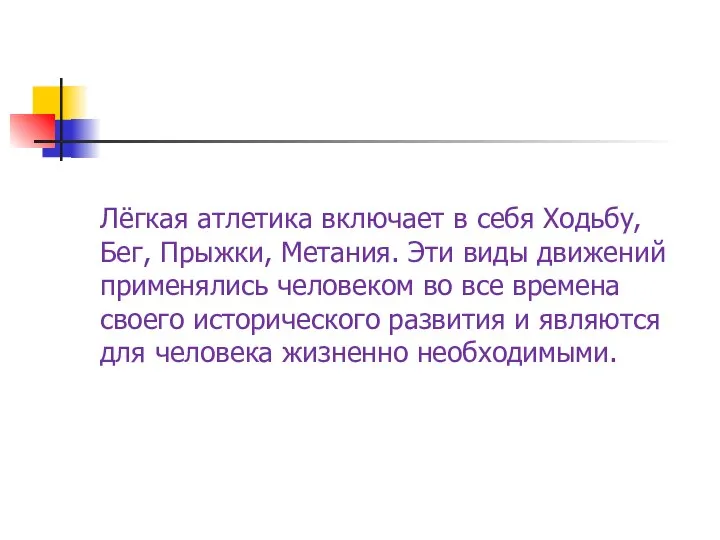 Лёгкая атлетика включает в себя Ходьбу, Бег, Прыжки, Метания. Эти виды движений применялись человеком во все времена своего исторического развития и являются для человека жизненно необходимыми.